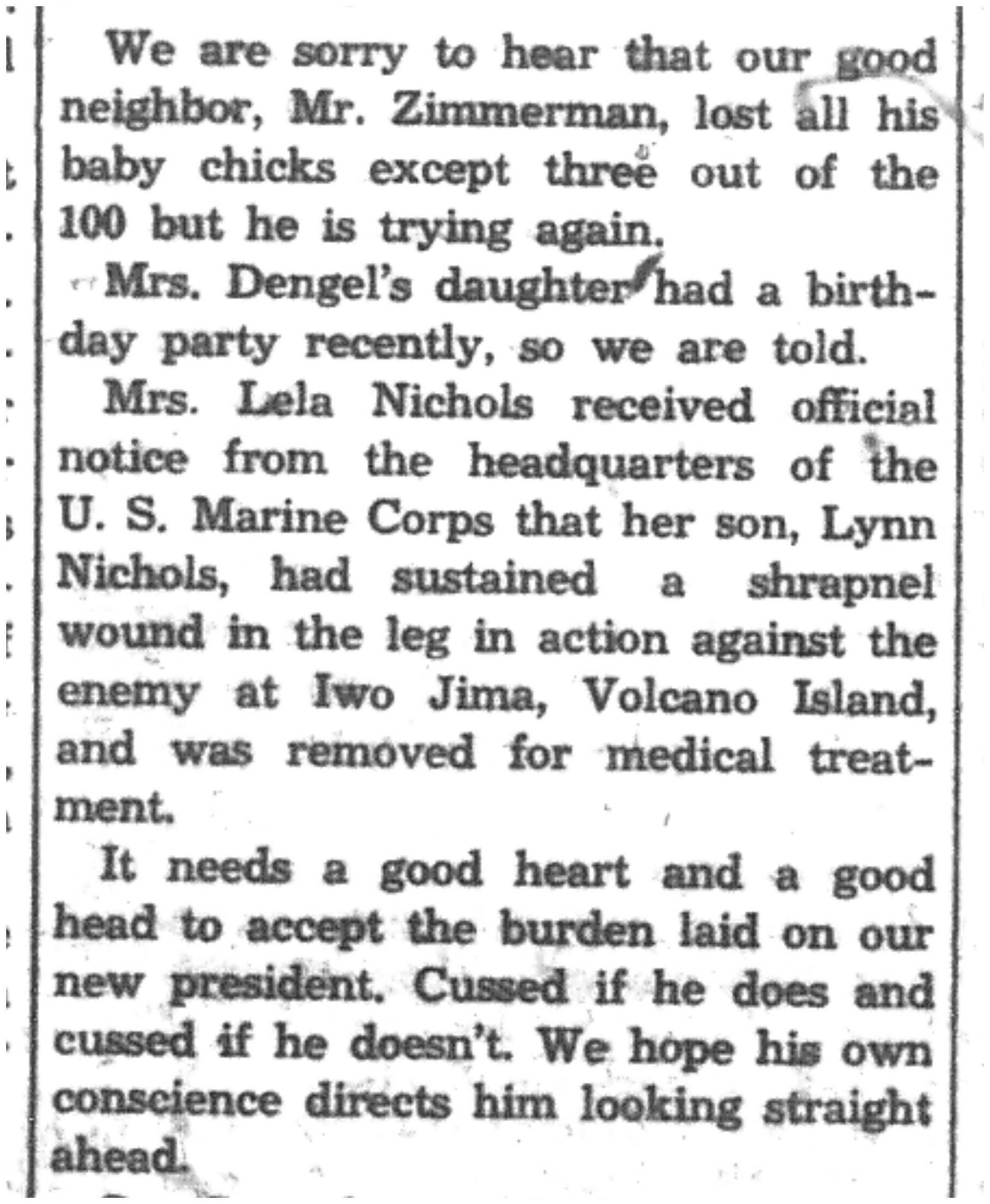 We are sorry to hear that our good neighbor, Mr. Zimmerman, lost all his baby chicks except three out of the 100 but he is trying again.

Mrs. Dengel's daughter had a birthday party recently, so we are told.

Mrs. Lela Nichols received official notice from the headquarters of the U. S. Marine Corps that her son, Lynn Nichols, had sustained a shrapnel wound in the leg in action against the enemy at Iwo Jima, Volcano Island, and was removed for medical treatment.

It needs a good heart and a good head to accept the burden laid on our new president. Cussed if he does and cussed if he doesn't. We hope his own conscience directs him looking straight ahead.